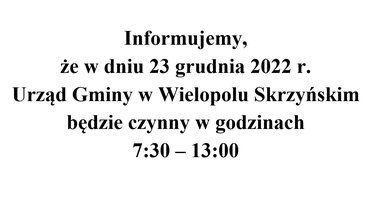 Informujemy,
że w dniu 23 grudnia 2022 r.
Urząd Gminy w Wielopolu Skrzyńskim
będzie czynny w godzinach
7:30 – 13:00